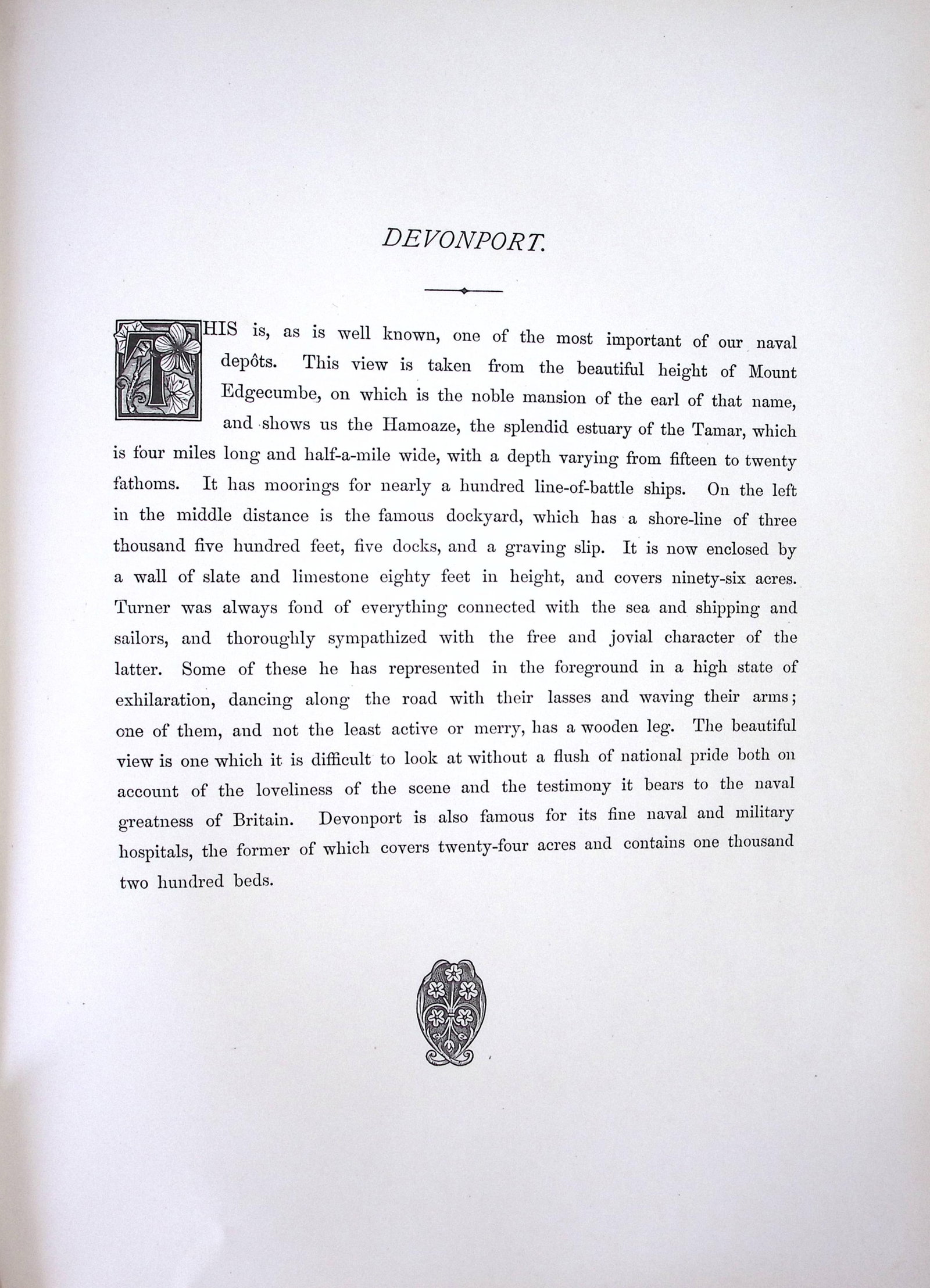 DEVONPORT.

THIS is, as is well known, one of the most important of our naval depôts. This view is taken from the beautiful height of Mount Edgecumbe, on which is the noble mansion of the earl of that name, and shows us the Hamoaze, the splendid estuary of the Tamar, which is four miles long and half-a-mile wide, with a depth varying from fifteen to twenty fathoms. It has moorings for nearly a hundred line-of-battle ships. On the left in the middle distance is the famous dockyard, which has a shore-line of three thousand five hundred feet, five docks, and a graving slip. It is now enclosed by a wall of slate and limestone eighty feet in height, and covers ninety-six acres. Turner was always fond of everything connected with the sea and shipping and sailors, and thoroughly sympathized with the free and jovial character of the latter. Some of these he has represented in the foreground in a high state of exhilaration, dancing along the road with their lasses and waving their arms; one of them, and not the least active or merry, has a wooden leg. The beautiful view is one which it is difficult to look at without a flush of national pride both on account of the loveliness of the scene and the testimony it bears to the naval greatness of Britain. Devonport is also famous for its fine naval and military hospitals, the former of which covers twenty-four acres and contains one thousand two hundred beds.